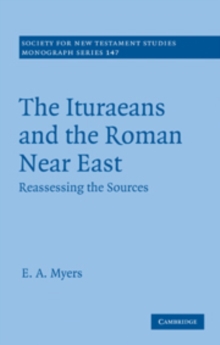 SOCIETY FOR NEW TESTAMENT STUDIES
MONOGRAPH SERIES 147

The Ituraeans and the Roman Near East

Reassessing the Sources

E. A. Myers

CAMBRIDGE